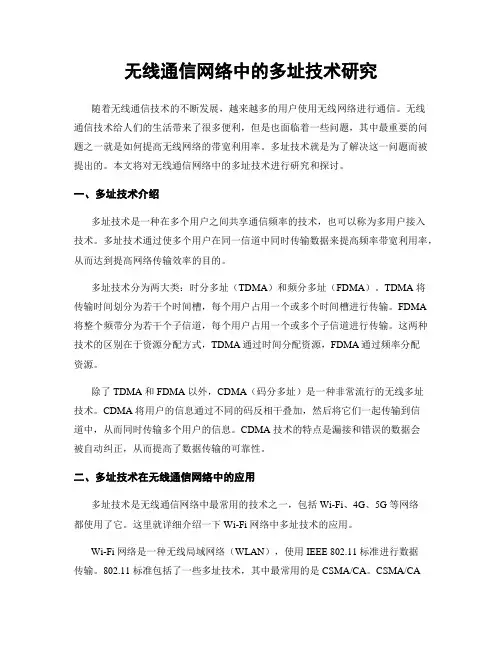 无线通信网络中的多址技术研究

随着无线通信技术的不断发展，越来越多的用户使用无线网络进行通信。无线通信技术给人们的生活带来了很多便利，但是也面临着一些问题，其中最重要的问题之一就是如何提高无线网络的带宽利用率。多址技术就是为了解决这一问题而被提出的。本文将对无线通信网络中的多址技术进行研究和探讨。

一、多址技术介绍

多址技术是一种在多个用户之间共享通信频率的技术，也可以称为多用户接入技术。多址技术通过使多个用户在同一信道中同时传输数据来提高频率带宽利用率，从而达到提高网络传输效率的目的。

多址技术分为两大类：时分多址（TDMA）和频分多址（FDMA）。TDMA 将传输时间划分为若干个时间槽，每个用户占用一个或多个时间槽进行传输。FDMA 将整个频带分为若干个子信道，每个用户占用一个或多个子信道进行传输。这两种技术的区别在于资源分配方式，TDMA 通过时间分配资源，FDMA 通过频率分配资源。

除了 TDMA 和 FDMA 以外，CDMA（码分多址）是一种非常流行的无线多址技术。CDMA 将用户的信息通过不同的码反相干叠加，然后将它们一起传输到信道中，从而同时传输多个用户的信息。CDMA 技术的特点是漏接和错误的数据会被自动纠正，从而提高了数据传输的可靠性。

二、多址技术在无线通信网络中的应用

多址技术是无线通信网络中最常用的技术之一，包括 Wi-Fi、4G、5G 等网络都使用了它。这里就详细介绍一下 Wi-Fi 网络中多址技术的应用。

Wi-Fi 网络是一种无线局域网络（WLAN），使用 IEEE 802.11 标准进行数据传输。802.11 标准包括了一些多址技术，其中最常用的是 CSMA/CA。CSMA/CA